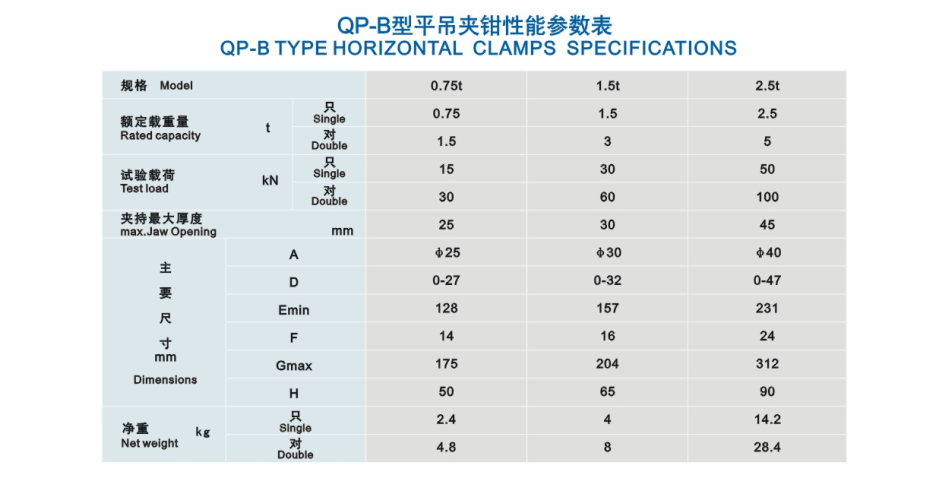 QP-B型平吊夹钳性能参数表
QP-B TYPE HORIZONTAL CLAMPS SPECIFICATIONS

| 规格 Model | | | 0.75t | 1.5t | 2.5t |
|---|---|---|---|---|---|
| 额定载重量 Rated capacity | t | 只 Single | 0.75 | 1.5 | 2.5 |
| | | 对 Double | 1.5 | 3 | 5 |
| 试验载荷 Test load | kN | 只 Single | 15 | 30 | 50 |
| | | 对 Double | 30 | 60 | 100 |
| 夹持最大厚度 max.Jaw Opening | mm | | 25 | 30 | 45 |
| 主要尺寸 mm Dimensions | A | | φ25 | φ30 | φ40 |
| | D | | 0-27 | 0-32 | 0-47 |
| | Emin | | 128 | 157 | 231 |
| | F | | 14 | 16 | 24 |
| | Gmax | | 175 | 204 | 312 |
| | H | | 50 | 65 | 90 |
| 净重 Net weight | kg | 只 Single | 2.4 | 4 | 14.2 |
| | | 对 Double | 4.8 | 8 | 28.4 |